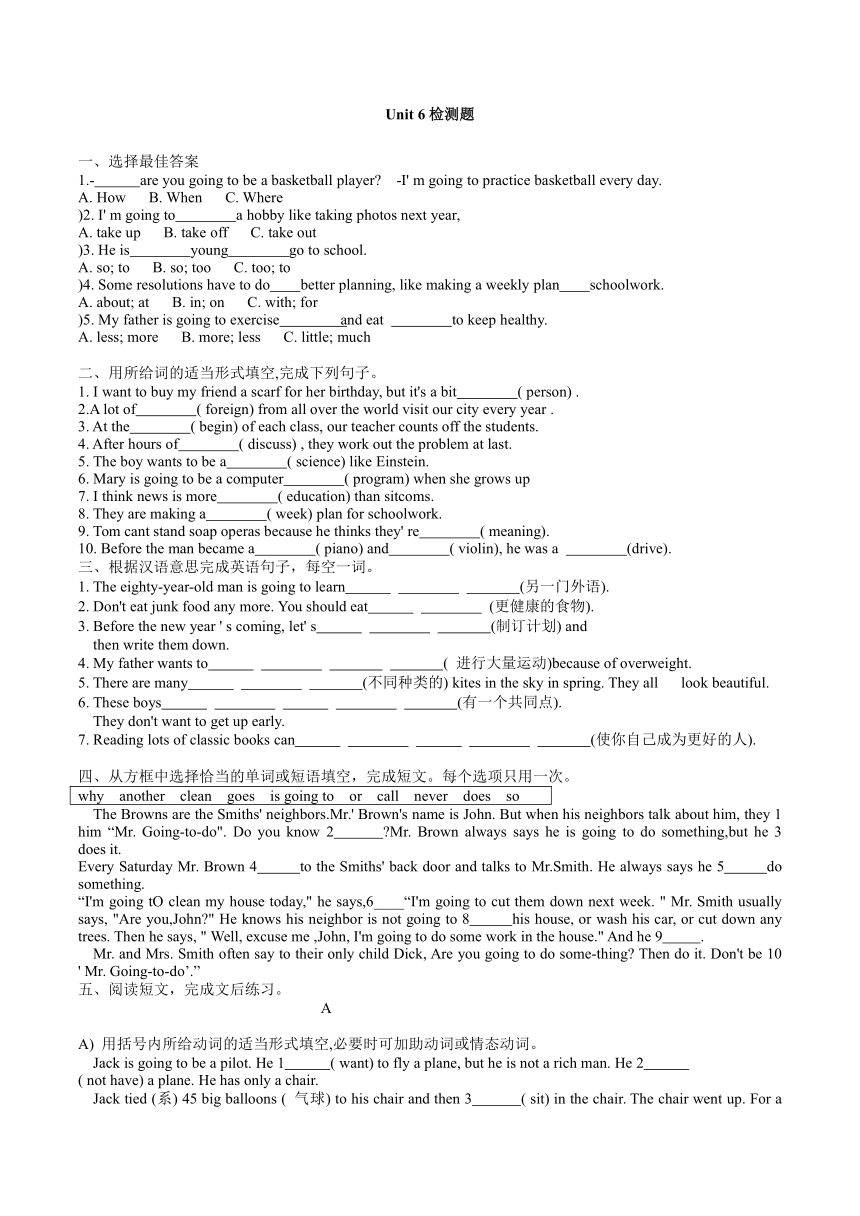 Unit 6 检测题

一、选择最佳答案
1.-______are you going to be a basketball player?   -I' m going to practice basketball every day.
A. How   B. When   C. Where
)2. I' m going to________a hobby like taking photos next year,
A. take up   B. take off   C. take out
)3. He is________young________go to school.
A. so; to   B. so; too   C. too; to
)4. Some resolutions have to do____better planning, like making a weekly plan____schoolwork.
A. about; at   B. in; on   C. with; for
)5. My father is going to exercise________and eat ________to keep healthy.
A. less; more   B. more; less   C. little; much

二、用所给词的适当形式填空,完成下列句子。
1. I want to buy my friend a scarf for her birthday, but it's a bit________( person) .
2.A lot of________( foreign) from all over the world visit our city every year .
3. At the________( begin) of each class, our teacher counts off the students.
4. After hours of________( discuss) , they work out the problem at last.
5. The boy wants to be a________( science) like Einstein.
6. Mary is going to be a computer________( program) when she grows up
7. I think news is more________( education) than sitcoms.
8. They are making a________( week) plan for schoolwork.
9. Tom cant stand soap operas because he thinks they' re________( meaning).
10. Before the man became a________( piano) and________( violin), he was a ________(drive).
三、根据汉语意思完成英语句子，每空一词。
1. The eighty-year-old man is going to learn______ ________ _______(另一门外语).
2. Don't eat junk food any more. You should eat______ ________ (更健康的食物).
3. Before the new year ' s coming, let' s______ ________ _______(制订计划) and then write them down.
4. My father wants to______ ________ _______ _______( 进行大量运动)because of overweight.
5. There are many______ ________ _______(不同种类的) kites in the sky in spring. They all look beautiful.
6. These boys______ ________ ______ ________ _______(有一个共同点).
They don't want to get up early.
7. Reading lots of classic books can______ ________ ______ ________ _______(使你自己成为更好的人).

四、从方框中选择恰当的单词或短语填空，完成短文。每个选项只用一次。
why  another  clean  goes  is going to  or  call  never  does  so
The Browns are the Smiths' neighbors.Mr.' Brown's name is John. But when his neighbors talk about him, they 1 him “Mr. Going-to-do". Do you know 2_______?Mr. Brown always says he is going to do something,but he 3 does it.
Every Saturday Mr. Brown 4______to the Smiths' back door and talks to Mr.Smith. He always says he 5______do something.
“I'm going tO clean my house today," he says,6____“I'm going to cut them down next week. " Mr. Smith usually says, "Are you,John?" He knows his neighbor is not going to 8______his house, or wash his car, or cut down any trees. Then he says, " Well, excuse me ,John, I'm going to do some work in the house." And he 9_____.
Mr. and Mrs. Smith often say to their only child Dick, Are you going to do some-thing? Then do it. Don't be 10 ' Mr. Going-to-do’.”
五、阅读短文，完成文后练习。
A

A) 用括号内所给动词的适当形式填空,必要时可加助动词或情态动词。
Jack is going to be a pilot. He 1______( want) to fly a plane, but he is not a rich man. He 2______ ( not have) a plane. He has only a chair.
Jack tied (系) 45 big balloons ( 气球) to his chair and then 3_______( sit) in the chair. The chair went up. For a